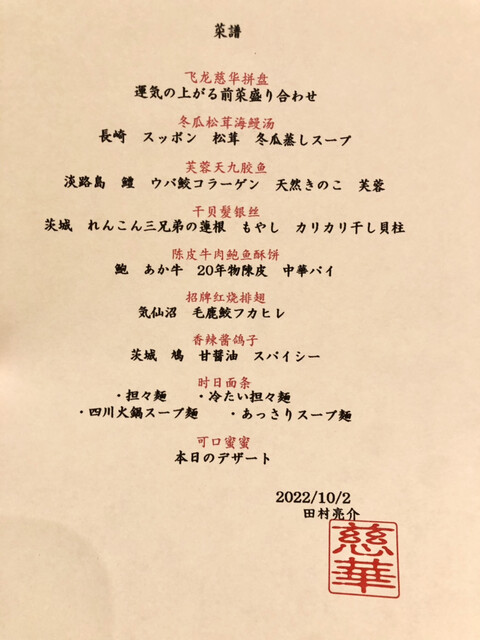 菜譜

飞龙慈华拼盘
運気の上がる前菜盛り合わせ

冬瓜松茸海鳗汤
長崎　スッポン　松茸　冬瓜蒸しスープ

芙蓉天九胶鱼
淡路島　鱧　ウバ鮫コラーゲン　天然きのこ　芙蓉

干贝髮银丝
茨城　れんこん三兄弟の蓮根　もやし　カリカリ干し貝柱

陈皮牛肉鲍鱼酥饼
鮑　あか牛　20年物陳皮　中華パイ

招牌红烧排翅
気仙沼　毛鹿鮫フカヒレ

香辣酱鸽子
茨城　鳩　甘醤油　スパイシー

时日面条
・担々麺　・冷たい担々麺
・四川火鍋スープ麺　・あっさりスープ麺

可口蜜蜜
本日のデザート

2022/10/2
田村亮介

慈華